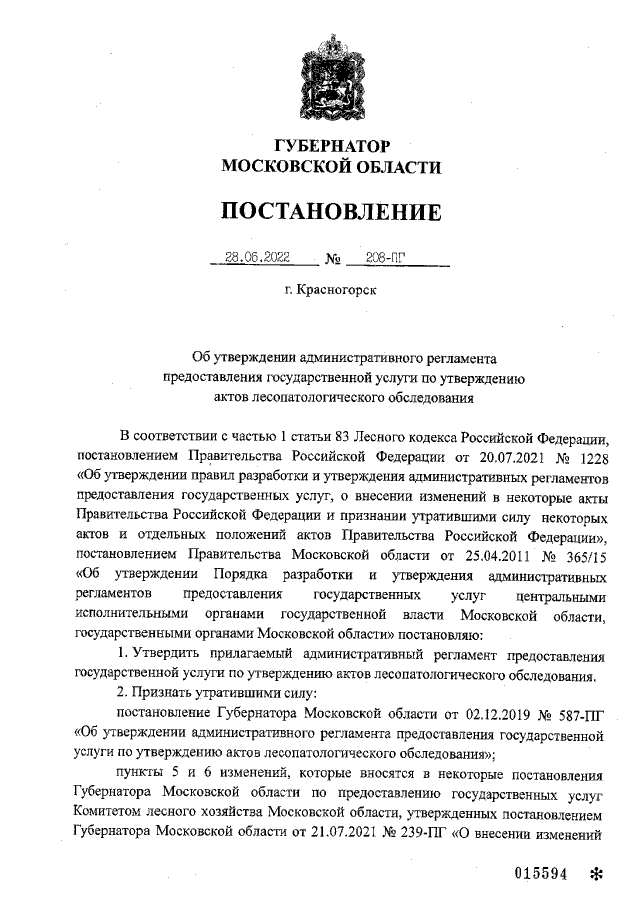 ГУБЕРНАТОР
МОСКОВСКОЙ ОБЛАСТИ

ПОСТАНОВЛЕНИЕ

28.06.2022 № 206-ПГ

г. Красногорск

Об утверждении административного регламента предоставления государственной услуги по утверждению актов лесопатологического обследования

В соответствии с частью 1 статьи 83 Лесного кодекса Российской Федерации, постановлением Правительства Российской Федерации от 20.07.2021 № 1228 «Об утверждении правил разработки и утверждения административных регламентов предоставления государственных услуг, о внесении изменений в некоторые акты Правительства Российской Федерации и признании утратившими силу некоторых актов и отдельных положений актов Правительства Российской Федерации», постановлением Правительства Московской области от 25.04.2011 № 365/15 «Об утверждении Порядка разработки и утверждения административных регламентов предоставления государственных услуг центральными исполнительными органами государственной власти Московской области, государственными органами Московской области» постановляю:

1. Утвердить прилагаемый административный регламент предоставления государственной услуги по утверждению актов лесопатологического обследования.

2. Признать утратившими силу:

постановление Губернатора Московской области от 02.12.2019 № 587-ПГ «Об утверждении административного регламента предоставления государственной услуги по утверждению актов лесопатологического обследования»;

пункты 5 и 6 изменений, которые вносятся в некоторые постановления Губернатора Московской области по предоставлению государственных услуг Комитетом лесного хозяйства Московской области, утвержденных постановлением Губернатора Московской области от 21.07.2021 № 239-ПГ «О внесении изменений

015594 ✻